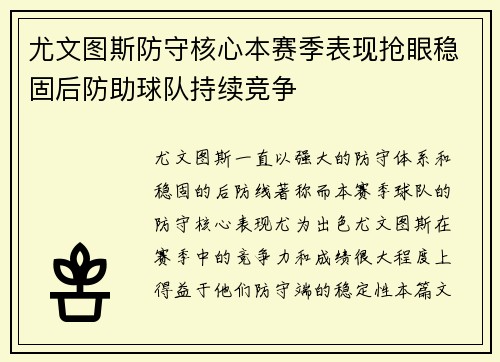 尤文图斯防守核心本赛季表现抢眼稳固后防助球队持续竞争

尤文图斯一直以强大的防守体系和稳固的后防线著称而本赛季球队的防守核心表现尤为出色尤文图斯在赛季中的竞争力和成绩很大程度上得益于他们防守端的稳定性本篇文